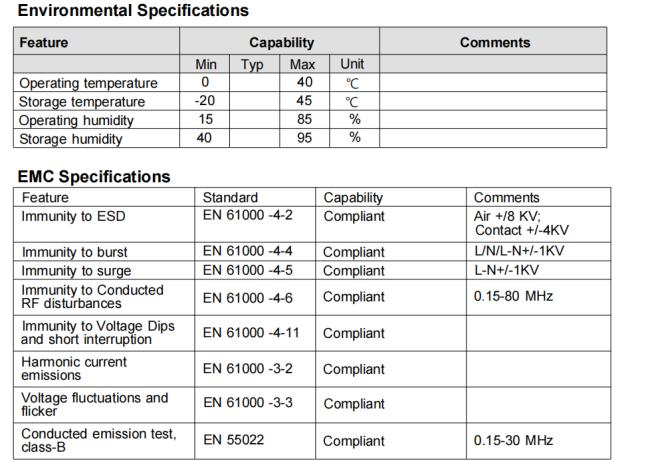 Environmental Specifications

| Feature | Capability | | | | Comments |
|---|---|---|---|---|---|
| | Min | Typ | Max | Unit | |
| Operating temperature | 0 | | 40 | ℃ | |
| Storage temperature | -20 | | 45 | ℃ | |
| Operating humidity | 15 | | 85 | % | |
| Storage humidity | 40 | | 95 | % | |

EMC Specifications

| Feature | Standard | Capability | Comments |
|---|---|---|---|
| Immunity to ESD | EN 61000 -4-2 | Compliant | Air +/8 KV; Contact +/-4KV |
| Immunity to burst | EN 61000 -4-4 | Compliant | L/N/L-N+/-1KV |
| Immunity to surge | EN 61000 -4-5 | Compliant | L-N+/-1KV |
| Immunity to Conducted RF disturbances | EN 61000 -4-6 | Compliant | 0.15-80 MHz |
| Immunity to Voltage Dips and short interruption | EN 61000 -4-11 | Compliant | |
| Harmonic current emissions | EN 61000 -3-2 | Compliant | |
| Voltage fluctuations and flicker | EN 61000 -3-3 | Compliant | |
| Conducted emission test, class-B | EN 55022 | Compliant | 0.15-30 MHz |